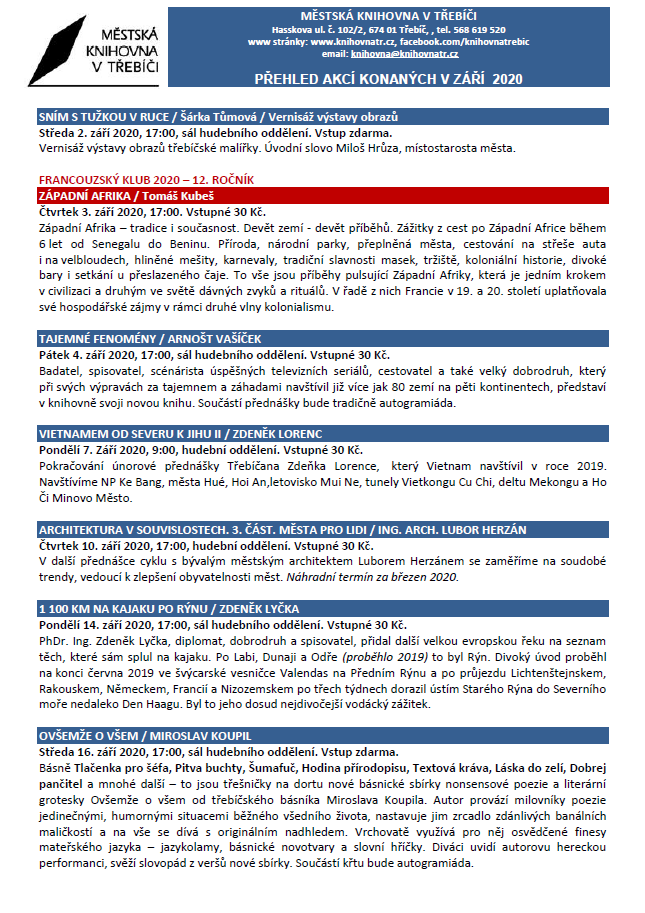 MĚSTSKÁ KNIHOVNA V TŘEBÍČI

MĚSTSKÁ KNIHOVNA V TŘEBÍČI
Hasskova ul. č. 102/2, 674 01 Třebíč, , tel. 568 619 520
www stránky: www.knihovnatr.cz, facebook.com/knihovnatrebic
email: knihovna@knihovnatr.cz

PŘEHLED AKCÍ KONANÝCH V ZÁŘÍ 2020

SNÍM S TUŽKOU V RUCE / Šárka Tůmová / Vernisáž výstavy obrazů
Středa 2. září 2020, 17:00, sál hudebního oddělení. Vstup zdarma.
Vernisáž výstavy obrazů třebíčské malířky. Úvodní slovo Miloš Hrůza, místostarosta města.

FRANCOUZSKÝ KLUB 2020 – 12. ROČNÍK
ZÁPADNÍ AFRIKA / Tomáš Kubeš
Čtvrtek 3. září 2020, 17:00. Vstupné 30 Kč.
Západní Afrika – tradice i současnost. Devět zemí - devět příběhů. Zážitky z cest po Západní Africe během 6 let od Senegalu do Beninu. Příroda, národní parky, přeplněná města, cestování na střeše auta i na velbloudech, hliněné mešity, karnevaly, tradiční slavnosti masek, tržiště, koloniální historie, divoké bary i setkání u přeslazeného čaje. To vše jsou příběhy pulsující Západní Afriky, která je jedním krokem v civilizaci a druhým ve světě dávných zvyků a rituálů. V řadě z nich Francie v 19. a 20. století uplatňovala své hospodářské zájmy v rámci druhé vlny kolonialismu.

TAJEMNÉ FENOMÉNY / ARNOŠT VAŠÍČEK
Pátek 4. září 2020, 17:00, sál hudebního oddělení. Vstupné 30 Kč.
Badatel, spisovatel, scénárista úspěšných televizních seriálů, cestovatel a také velký dobrodruh, který při svých výpravách za tajemnem a záhadami navštívil již více jak 80 zemí na pěti kontinentech, představí v knihovně svoji novou knihu. Součástí přednášky bude tradičně autogramiáda.

VIETNAMEM OD SEVERU K JIHU II / ZDENĚK LORENC
Pondělí 7. Září 2020, 9:00, hudební oddělení. Vstupné 30 Kč.
Pokračování únorové přednášky Třebíčana Zdeňka Lorence, který Vietnam navštívil v roce 2019. Navštívíme NP Ke Bang, města Hué, Hoi An,letovisko Mui Ne, tunely Vietkongu Cu Chi, deltu Mekongu a Ho Či Minovo Město.

ARCHITEKTURA V SOUVISLOSTECH. 3. ČÁST. MĚSTA PRO LIDI / ING. ARCH. LUBOR HERZÁN
Čtvrtek 10. září 2020, 17:00, hudební oddělení. Vstupné 30 Kč.
V další přednášce cyklu s bývalým městským architektem Luborem Herzánem se zaměříme na soudobé trendy, vedoucí k zlepšení obyvatelnosti měst. Náhradní termín za březen 2020.

1 100 KM NA KAJAKU PO RÝNU / ZDENĚK LYČKA
Pondělí 14. září 2020, 17:00, sál hudebního oddělení. Vstupné 30 Kč.
PhDr. Ing. Zdeněk Lyčka, diplomat, dobrodruh a spisovatel, přidal další velkou evropskou řeku na seznam těch, které sám splul na kajaku. Po Labi, Dunaji a Odře (proběhlo 2019) to byl Rýn. Divoký úvod proběhl na konci června 2019 ve švýcarské vesničce Valendas na Předním Rýnu a po průjezdu Lichtenštejnskem, Rakouskem, Německem, Francií a Nizozemskem po třech týdnech dorazil ústím Starého Rýna do Severního moře nedaleko Den Haagu. Byl to jeho dosud nejdivočejší vodácký zážitek.

OVŠEMŽE O VŠEM / MIROSLAV KOUPIL
Středa 16. září 2020, 17:00, sál hudebního oddělení. Vstup zdarma.
Básně Tlačenka pro šéfa, Pitva buchty, Šumafuč, Hodina přírodopisu, Textová kráva, Láska do zelí, Dobrej pančitel a mnohé další – to jsou třešničky na dortu nové básnické sbírky nonsensové poezie a literární grotesky Ovšemže o všem od třebíčského básníka Miroslava Koupila. Autor provází milovníky poezie jedinečnými, humornými situacemi běžného všedního života, nastavuje jim zrcadlo zdánlivých banálních maličkostí a na vše se dívá s originálním nadhledem. Vrchovatě využívá pro něj osvědčené finesy mateřského jazyka – jazykolamy, básnické novotvary a slovní hříčky. Diváci uvidí autorovu hereckou performanci, svěží slovopád z veršů nové sbírky. Součástí křtu bude autogramiáda.